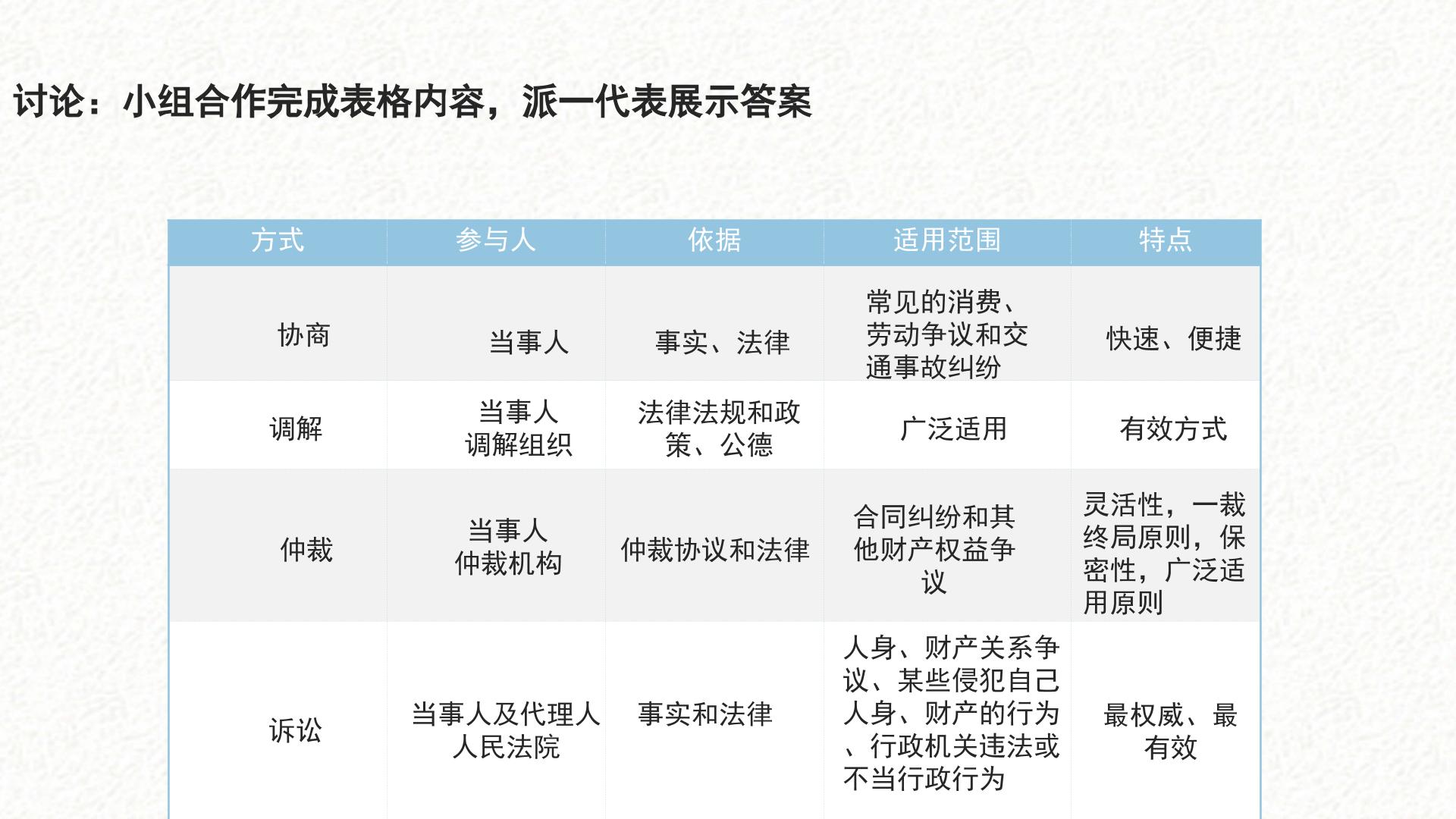 讨论：小组合作完成表格内容，派一代表展示答案

| 方式 | 参与人 | 依据 | 适用范围 | 特点 |
|---|---|---|---|---|
| 协商 | 当事人 | 事实、法律 | 常见的消费、劳动争议和交通事故纠纷 | 快速、便捷 |
| 调解 | 当事人 调解组织 | 法律法规和政策、公德 | 广泛适用 | 有效方式 |
| 仲裁 | 当事人 仲裁机构 | 仲裁协议和法律 | 合同纠纷和其他财产权益争议 | 灵活性，一裁终局原则，保密性，广泛适用原则 |
| 诉讼 | 当事人及代理人 人民法院 | 事实和法律 | 人身、财产关系争议、某些侵犯自己人身、财产的行为、行政机关违法或不当行政行为 | 最权威、最有效 |